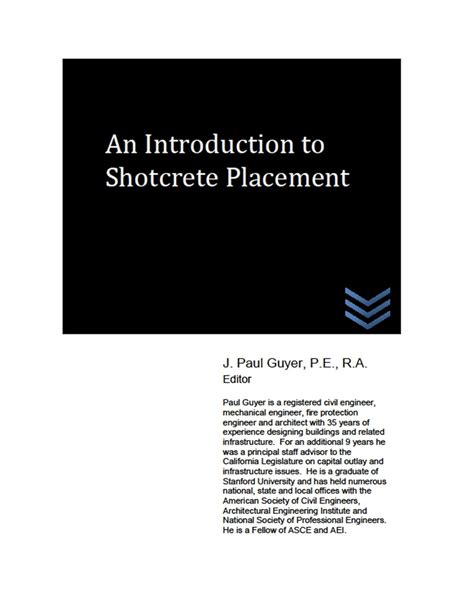 An Introduction to Shotcrete Placement

J. Paul Guyer, P.E., R.A.
Editor

Paul Guyer is a registered civil engineer, mechanical engineer, fire protection engineer and architect with 35 years of experience designing buildings and related infrastructure. For an additional 9 years he was a principal staff advisor to the California Legislature on capital outlay and infrastructure issues. He is a graduate of Stanford University and has held numerous national, state and local offices with the American Society of Civil Engineers, Architectural Engineering Institute and National Society of Professional Engineers. He is a Fellow of ASCE and AEI.